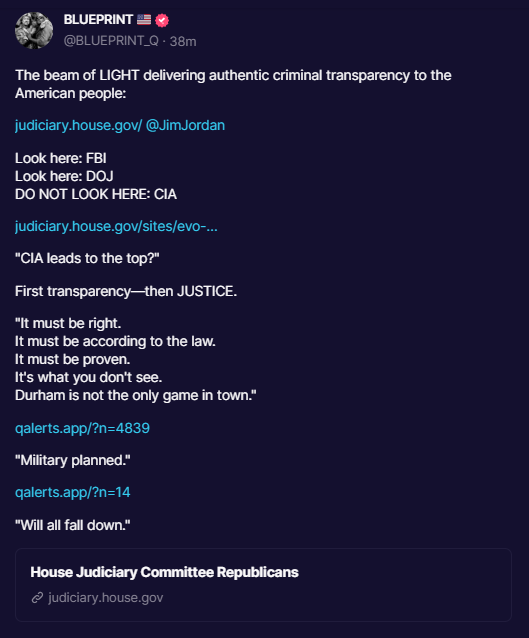 BLUEPRINT 🇺🇸
@BLUEPRINT_Q · 38m

The beam of LIGHT delivering authentic criminal transparency to the American people:

judiciary.house.gov/ @JimJordan

Look here: FBI
Look here: DOJ
DO NOT LOOK HERE: CIA

judiciary.house.gov/sites/evo-...

"CIA leads to the top?"

First transparency—then JUSTICE.

"It must be right.
It must be according to the law.
It must be proven.
It's what you don't see.
Durham is not the only game in town."

qalerts.app/?n=4839

"Military planned."

qalerts.app/?n=14

"Will all fall down."

House Judiciary Committee Republicans
judiciary.house.gov